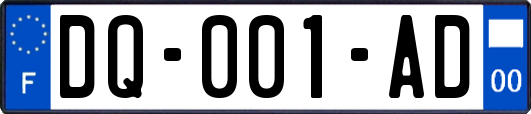 F
DQ-001-AD
00